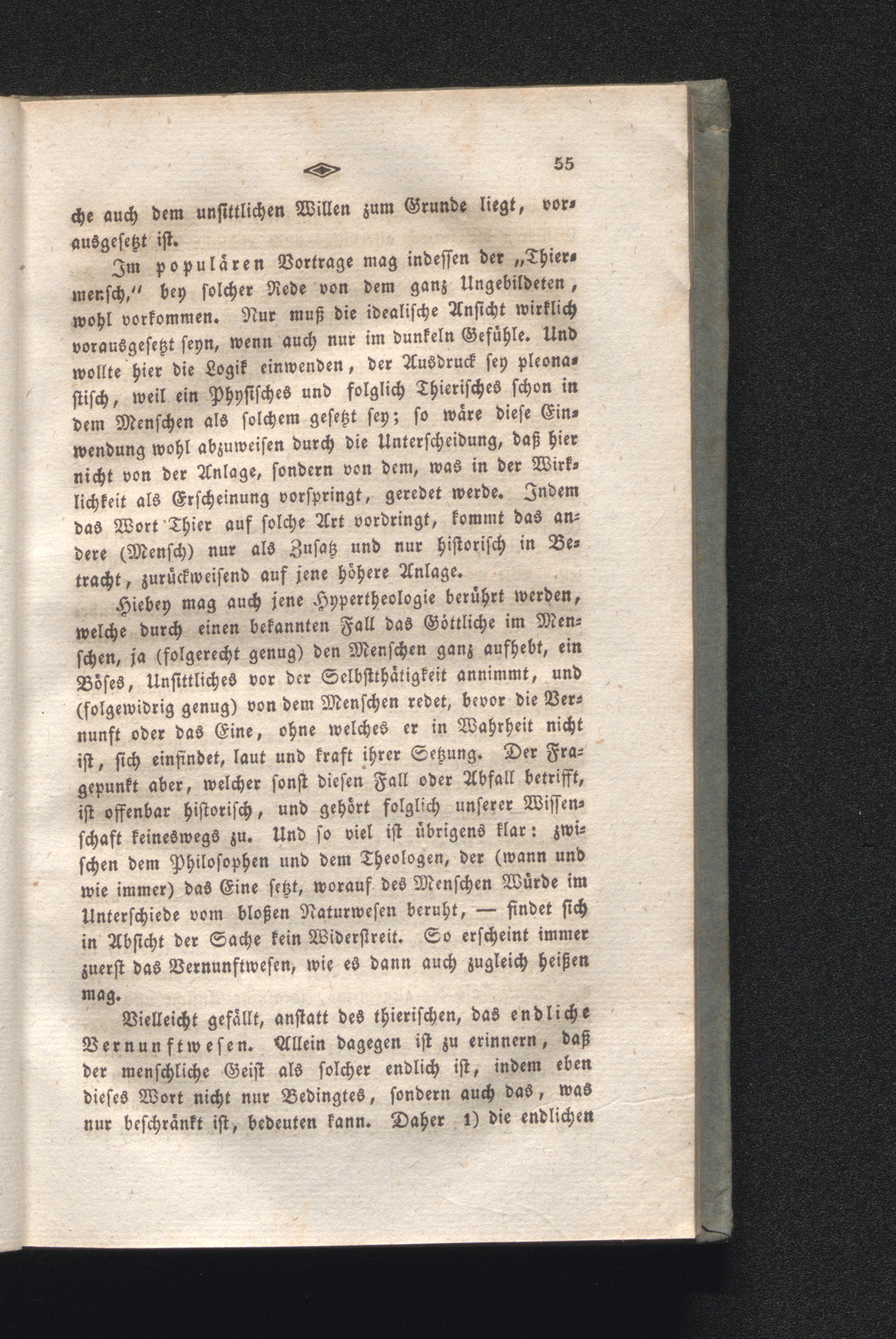 55

che auch dem unsittlichen Willen zum Grunde liegt, vorausgesetzt ist.

Im populären Vortrage mag indessen der „Thiermensch," bey solcher Rede von dem ganz Ungebildeten, wohl vorkommen. Nur muß die idealische Ansicht wirklich vorausgesetzt seyn, wenn auch nur im dunkeln Gefühle. Und wollte hier die Logik einwenden, der Ausdruck sey pleonastisch, weil ein Physisches und folglich Thierisches schon in dem Menschen als solchem gesetzt sey; so wäre diese Einwendung wohl abzuweisen durch die Unterscheidung, daß hier nicht von der Anlage, sondern von dem, was in der Wirklichkeit als Erscheinung vorspringt, geredet werde. Indem das Wort Thier auf solche Art vordringt, kommt das andere (Mensch) nur als Zusatz und nur historisch in Betracht, zurückweisend auf jene höhere Anlage.

Hiebey mag auch jene Hypertheologie berührt werden, welche durch einen bekannten Fall das Göttliche im Menschen, ja (folgerecht genug) den Menschen ganz aufhebt, ein Böses, Unsittliches vor der Selbstthätigkeit annimmt, und (folgewidrig genug) von dem Menschen redet, bevor die Vernunft oder das Eine, ohne welches er in Wahrheit nicht ist, sich einfindet, laut und kraft ihrer Setzung. Der Fragepunkt aber, welcher sonst diesen Fall oder Abfall betrifft, ist offenbar historisch, und gehört folglich unserer Wissenschaft keineswegs zu. Und so viel ist übrigens klar: zwischen dem Philosophen und dem Theologen, der (wann und wie immer) das Eine setzt, worauf des Menschen Würde im Unterschiede vom bloßen Naturwesen beruht, — findet sich in Absicht der Sache kein Widerstreit. So erscheint immer zuerst das Vernunftwesen, wie es dann auch zugleich heißen mag.

Vielleicht gefällt, anstatt des thierischen, das endliche Vernunftwesen. Allein dagegen ist zu erinnern, daß der menschliche Geist als solcher endlich ist, indem eben dieses Wort nicht nur Bedingtes, sondern auch das, was nur beschränkt ist, bedeuten kann. Daher 1) die endlichen